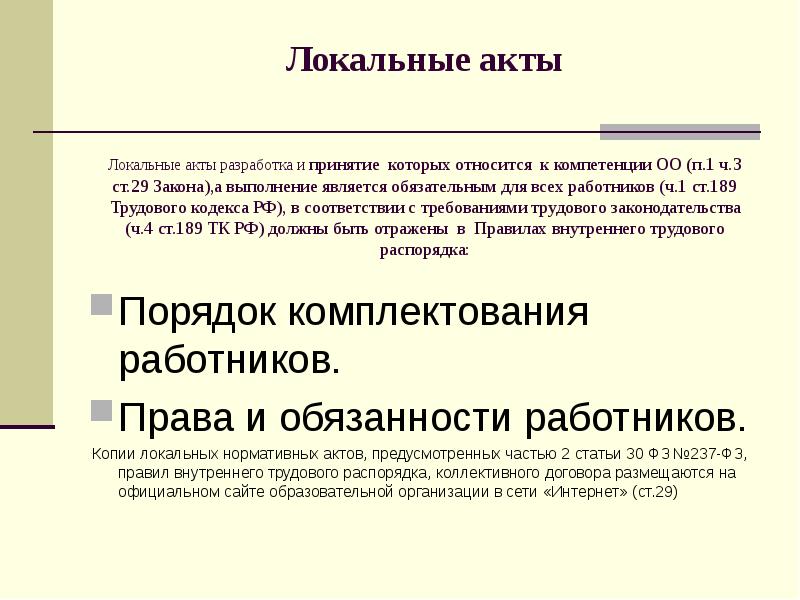 Локальные акты

Локальные акты разработка и принятие которых относится к компетенции ОО (п.1 ч.3 ст.29 Закона),а выполнение является обязательным для всех работников (ч.1 ст.189 Трудового кодекса РФ), в соответствии с требованиями трудового законодательства (ч.4 ст.189 ТК РФ) должны быть отражены в Правилах внутреннего трудового распорядка:

Порядок комплектования работников.

Права и обязанности работников.

Копии локальных нормативных актов, предусмотренных частью 2 статьи 30 ФЗ №237-ФЗ, правил внутреннего трудового распорядка, коллективного договора размещаются на официальном сайте образовательной организации в сети «Интернет» (ст.29)